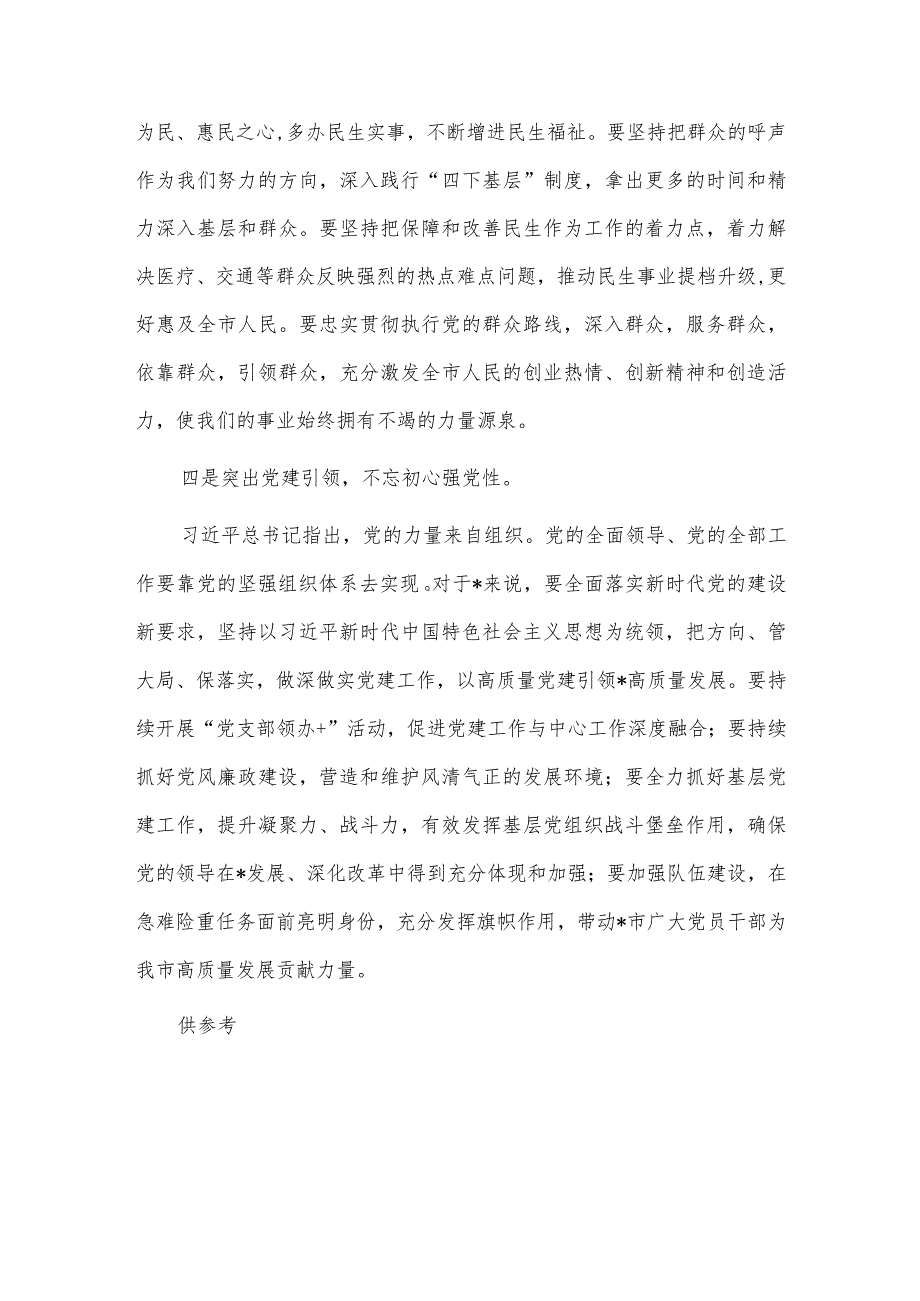 为民、惠民之心，多办民生实事，不断增进民生福祉。要坚持把群众的呼声作为我们努力的方向，深入践行“四下基层”制度，拿出更多的时间和精力深入基层和群众。要坚持把保障和改善民生作为工作的着力点，着力解决医疗、交通等群众反映强烈的热点难点问题，推动民生事业提档升级，更好惠及全市人民。要忠实贯彻执行党的群众路线，深入群众，服务群众，依靠群众，引领群众，充分激发全市人民的创业热情、创新精神和创造活力，使我们的事业始终拥有不竭的力量源泉。

四是突出党建引领，不忘初心强党性。

习近平总书记指出，党的力量来自组织。党的全面领导、党的全部工作要靠党的坚强组织体系去实现。对于*来说，要全面落实新时代党的建设新要求，坚持以习近平新时代中国特色社会主义思想为统领，把方向、管大局、保落实，做深做实党建工作，以高质量党建引领*高质量发展。要持续开展“党支部领办+”活动，促进党建工作与中心工作深度融合；要持续抓好党风廉政建设，营造和维护风清气正的发展环境；要全力抓好基层党建工作，提升凝聚力、战斗力，有效发挥基层党组织战斗堡垒作用，确保党的领导在*发展、深化改革中得到充分体现和加强；要加强队伍建设，在急难险重任务面前亮明身份，充分发挥旗帜作用，带动*市广大党员干部为我市高质量发展贡献力量。

供参考